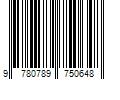 9 780789 750648